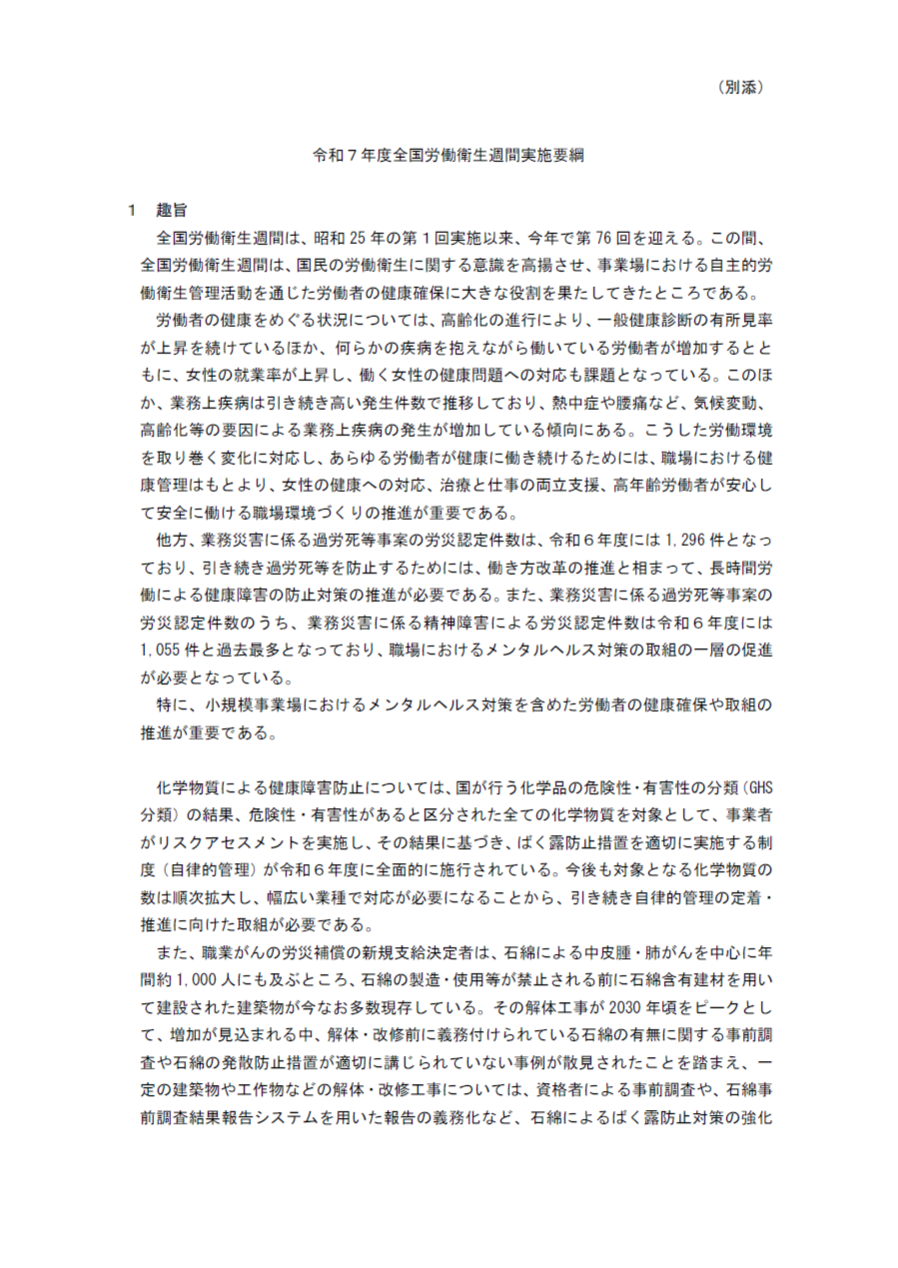 （別添）

令和７年度全国労働衛生週間実施要綱

１　趣旨

全国労働衛生週間は、昭和 25 年の第１回実施以来、今年で第 76 回を迎える。この間、全国労働衛生週間は、国民の労働衛生に関する意識を高揚させ、事業場における自主的労働衛生管理活動を通じた労働者の健康確保に大きな役割を果たしてきたところである。

労働者の健康をめぐる状況については、高齢化の進行により、一般健康診断の有所見率が上昇を続けているほか、何らかの疾病を抱えながら働いている労働者が増加するとともに、女性の就業率が上昇し、働く女性の健康問題への対応も課題となっている。このほか、業務上疾病は引き続き高い発生件数で推移しており、熱中症や腰痛など、気候変動、高齢化等の要因による業務上疾病の発生が増加している傾向にある。こうした労働環境を取り巻く変化に対応し、あらゆる労働者が健康に働き続けるためには、職場における健康管理はもとより、女性の健康への対応、治療と仕事の両立支援、高年齢労働者が安心して安全に働ける職場環境づくりの推進が重要である。

他方、業務災害に係る過労死等事案の労災認定件数は、令和６年度には 1,296 件となっており、引き続き過労死等を防止するためには、働き方改革の推進と相まって、長時間労働による健康障害の防止対策の推進が必要である。また、業務災害に係る過労死等事案の労災認定件数のうち、業務災害に係る精神障害による労災認定件数は令和６年度には 1,055 件と過去最多となっており、職場におけるメンタルヘルス対策の取組の一層の促進が必要となっている。

特に、小規模事業場におけるメンタルヘルス対策を含めた労働者の健康確保や取組の推進が重要である。

化学物質による健康障害防止については、国が行う化学品の危険性・有害性の分類（GHS 分類）の結果、危険性・有害性があると区分された全ての化学物質を対象として、事業者がリスクアセスメントを実施し、その結果に基づき、ばく露防止措置を適切に実施する制度（自律的管理）が令和６年度に全面的に施行されている。今後も対象となる化学物質の数は順次拡大し、幅広い業種で対応が必要になることから、引き続き自律的管理の定着・推進に向けた取組が必要である。

また、職業がんの労災補償の新規支給決定者は、石綿による中皮腫・肺がんを中心に年間約 1,000 人にも及ぶところ、石綿の製造・使用等が禁止される前に石綿含有建材を用いて建設された建築物が今なお多数現存している。その解体工事が 2030 年頃をピークとして、増加が見込まれる中、解体・改修前に義務付けられている石綿の有無に関する事前調査や石綿の発散防止措置が適切に講じられていない事例が散見されたことを踏まえ、一定の建築物や工作物などの解体・改修工事については、資格者による事前調査や、石綿事前調査結果報告システムを用いた報告の義務化など、石綿によるばく露防止対策の強化